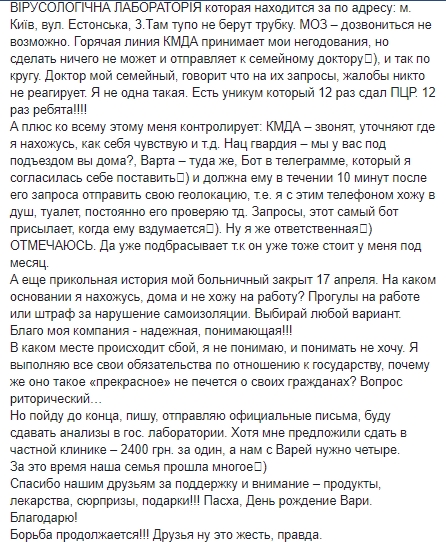 ВІРУСОЛОГІЧНА ЛАБОРАТОРІЯ которая находится за по адресу: м. Київ, вул. Естонська, 3.Там тупо не берут трубку. МОЗ – дозвониться не возможно. Горячая линия КМДА принимает мои негодования, но сделать ничего не может и отправляет к семейному доктору□), и так по кругу. Доктор мой семейный, говорит что на их запросы, жалобы никто не реагирует. Я не одна такая. Есть уникум который 12 раз сдал ПЦР. 12 раз ребята!!!!
А плюс ко всему этому меня контролирует: КМДА – звонят, уточняют где я нахожусь, как себя чувствую и т.д. Нац гвардия – мы у вас под подъездом вы дома?, Варта – туда же, Бот в телеграмме, который я согласилась себе поставить□) и должна ему в течении 10 минут после его запроса отправить свою геолокацию, т.е. я с этим телефоном хожу в душ, туалет, постоянно его проверяю тд. Запросы, этот самый бот присылает, когда ему вздумается□). Ну я же ответственная□) ОТМЕЧАЮСЬ. Да уже подбрасывает т.к он уже тоже стоит у меня под месяц.
А еще прикольная история мой больничный закрыт 17 апреля. На каком основании я нахожусь, дома и не хожу на работу? Прогулы на работе или штраф за нарушение самоизоляции. Выбирай любой вариант. Благо моя компания - надежная, понимающая!!!
В каком месте происходит сбой, я не понимаю, и понимать не хочу. Я выполняю все свои обязательства по отношению к государству, почему же оно такое «прекрасное» не печется о своих гражданах? Вопрос риторический…
Но пойду до конца, пишу, отправляю официальные письма, буду сдавать анализы в гос. лаборатории. Хотя мне предложили сдать в частной клинике – 2400 грн. за один, а нам с Варей нужно четыре.
За это время наша семья прошла многое□)
Спасибо нашим друзьям за поддержку и внимание – продукты, лекарства, сюрпризы, подарки!!! Пасха, День рождение Вари. Благодарю!
Борьба продолжается!!! Друзья ну это жесть, правда.